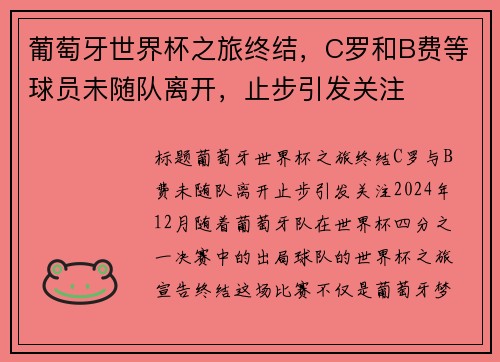 葡萄牙世界杯之旅终结，C罗和B费等球员未随队离开，止步引发关注

标题葡萄牙世界杯之旅终结C罗与B费未随队离开止步引发关注2024年12月随着葡萄牙队在世界杯四分之一决赛中的出局球队的世界杯之旅宣告终结这场比赛不仅是葡萄牙梦